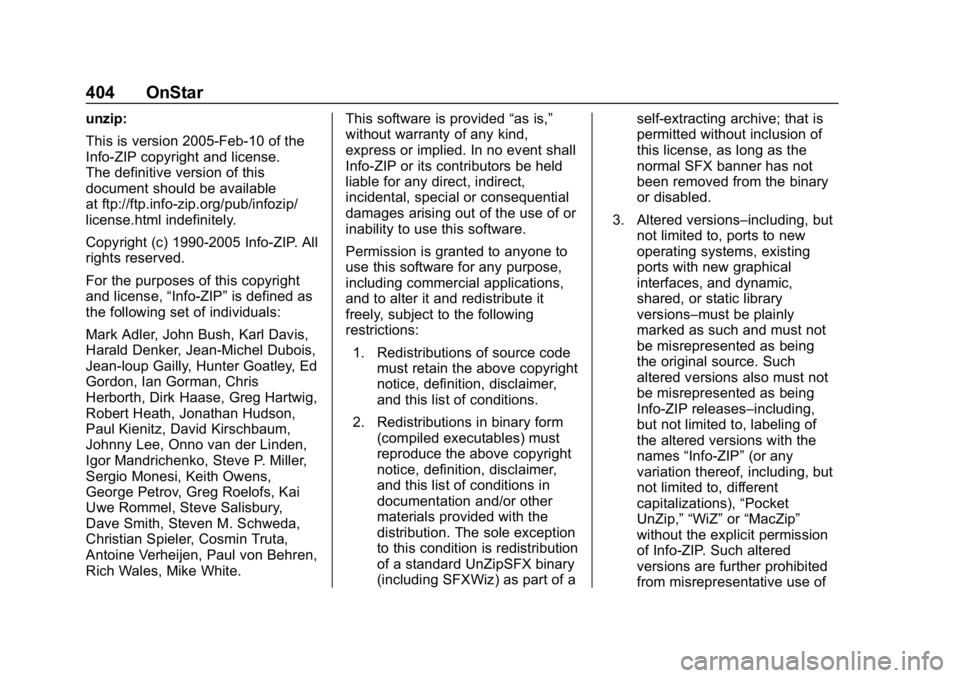 404 OnStar

unzip:

This is version 2005-Feb-10 of the Info-ZIP copyright and license. The definitive version of this document should be available at ftp://ftp.info-zip.org/pub/infozip/license.html indefinitely.

Copyright (c) 1990-2005 Info-ZIP. All rights reserved.

For the purposes of this copyright and license, “Info-ZIP” is defined as the following set of individuals:

Mark Adler, John Bush, Karl Davis, Harald Denker, Jean-Michel Dubois, Jean-loup Gailly, Hunter Goatley, Ed Gordon, Ian Gorman, Chris Herborth, Dirk Haase, Greg Hartwig, Robert Heath, Jonathan Hudson, Paul Kienitz, David Kirschbaum, Johnny Lee, Onno van der Linden, Igor Mandrichenko, Steve P. Miller, Sergio Monesi, Keith Owens, George Petrov, Greg Roelofs, Kai Uwe Rommel, Steve Salisbury, Dave Smith, Steven M. Schweda, Christian Spieler, Cosmin Truta, Antoine Verheijen, Paul von Behren, Rich Wales, Mike White.

This software is provided “as is,” without warranty of any kind, express or implied. In no event shall Info-ZIP or its contributors be held liable for any direct, indirect, incidental, special or consequential damages arising out of the use of or inability to use this software.

Permission is granted to anyone to use this software for any purpose, including commercial applications, and to alter it and redistribute it freely, subject to the following restrictions:

1. Redistributions of source code must retain the above copyright notice, definition, disclaimer, and this list of conditions.

2. Redistributions in binary form (compiled executables) must reproduce the above copyright notice, definition, disclaimer, and this list of conditions in documentation and/or other materials provided with the distribution. The sole exception to this condition is redistribution of a standard UnZipSFX binary (including SFXWiz) as part of a self-extracting archive; that is permitted without inclusion of this license, as long as the normal SFX banner has not been removed from the binary or disabled.

3. Altered versions–including, but not limited to, ports to new operating systems, existing ports with new graphical interfaces, and dynamic, shared, or static library versions–must be plainly marked as such and must not be misrepresented as being the original source. Such altered versions also must not be misrepresented as being Info-ZIP releases–including, but not limited to, labeling of the altered versions with the names “Info-ZIP” (or any variation thereof, including, but not limited to, different capitalizations), “Pocket UnZip,” “WiZ” or “MacZip” without the explicit permission of Info-ZIP. Such altered versions are further prohibited from misrepresentative use of

carmanualsonline.info